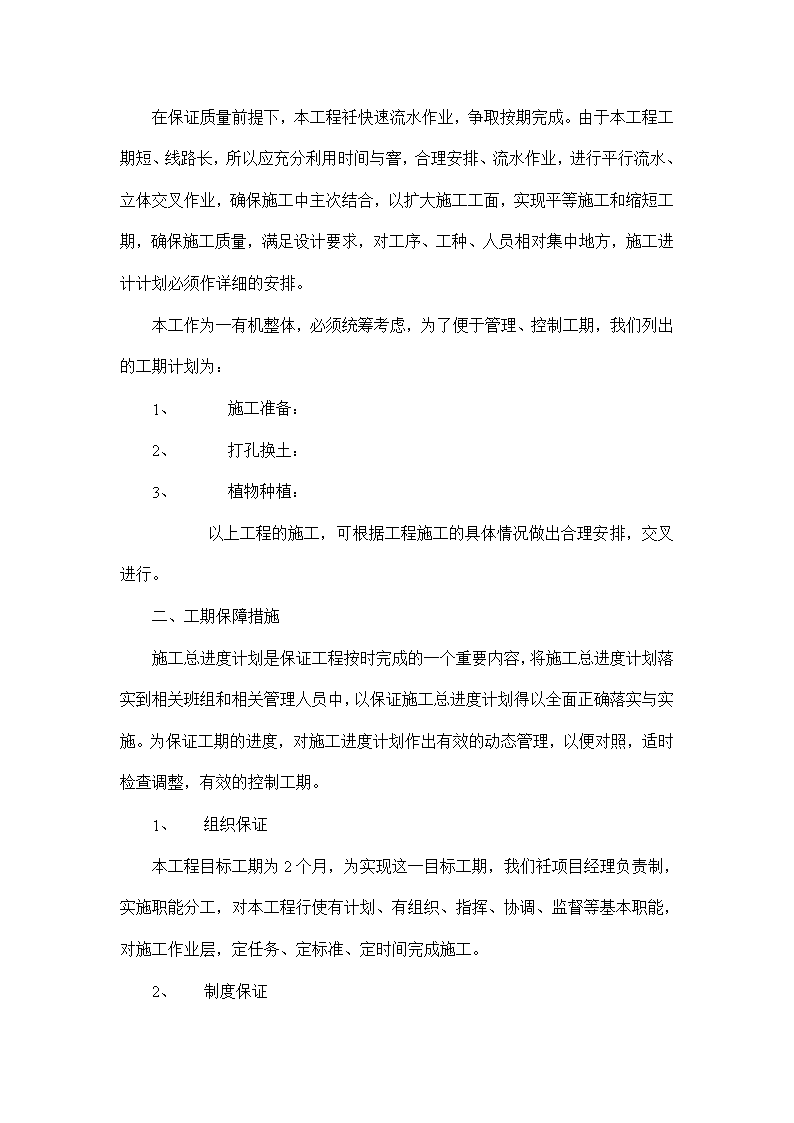 在保证质量前提下，本工程衽快速流水作业，争取按期完成。由于本工程工期短、线路长，所以应充分利用时间与窨，合理安排、流水作业，进行平行流水、立体交叉作业，确保施工中主次结合，以扩大施工工面，实现平等施工和缩短工期，确保施工质量，满足设计要求，对工序、工种、人员相对集中地方，施工进计计划必须作详细的安排。

本工作为一有机整体，必须统筹考虑，为了便于管理、控制工期，我们列出的工期计划为：

1、　施工准备：

2、　打孔换土：

3、　植物种植：

以上工程的施工，可根据工程施工的具体情况做出合理安排，交叉进行。

二、工期保障措施

施工总进度计划是保证工程按时完成的一个重要内容，将施工总进度计划落实到相关班组和相关管理人员中，以保证施工总进度计划得以全面正确落实与实施。为保证工期的进度，对施工进度计划作出有效的动态管理，以便对照，适时检查调整，有效的控制工期。

1、　组织保证

本工程目标工期为 2 个月，为实现这一目标工期，我们衽项目经理负责制，实施职能分工，对本工程行使有计划、有组织、指挥、协调、监督等基本职能，对施工作业层，定任务、定标准、定时间完成施工。

2、　制度保证